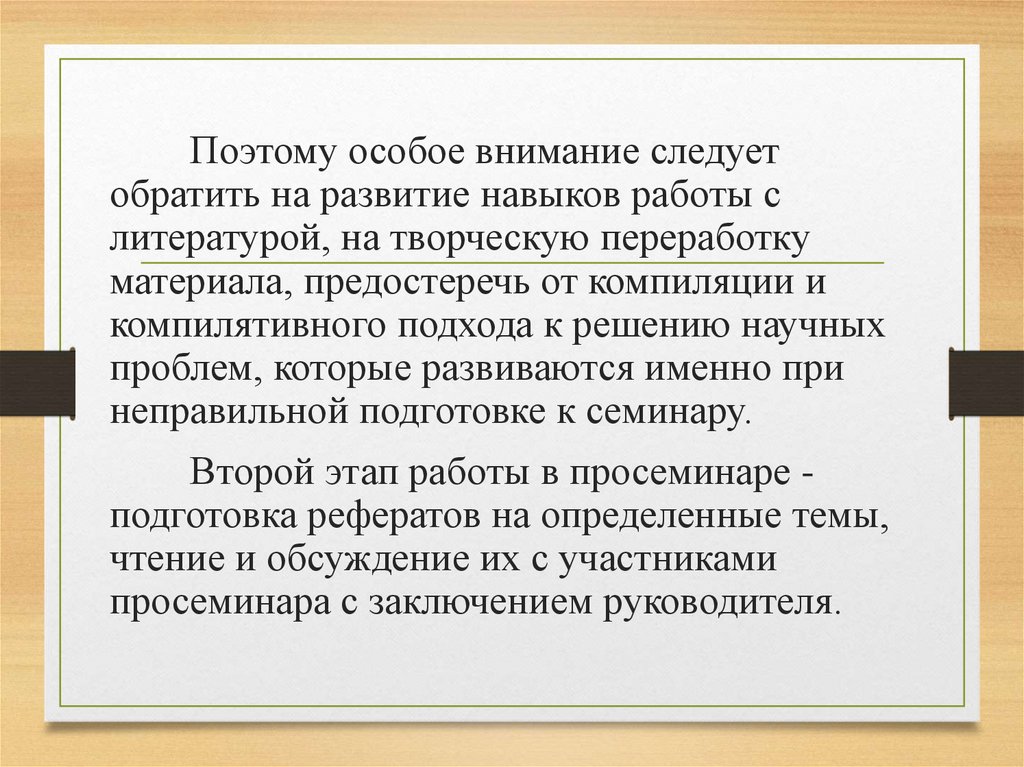 Поэтому особое внимание следует обратить на развитие навыков работы с литературой, на творческую переработку материала, предостеречь от компиляции и компилятивного подхода к решению научных проблем, которые развиваются именно при неправильной подготовке к семинару.

Второй этап работы в просеминаре - подготовка рефератов на определенные темы, чтение и обсуждение их с участниками просеминара с заключением руководителя.